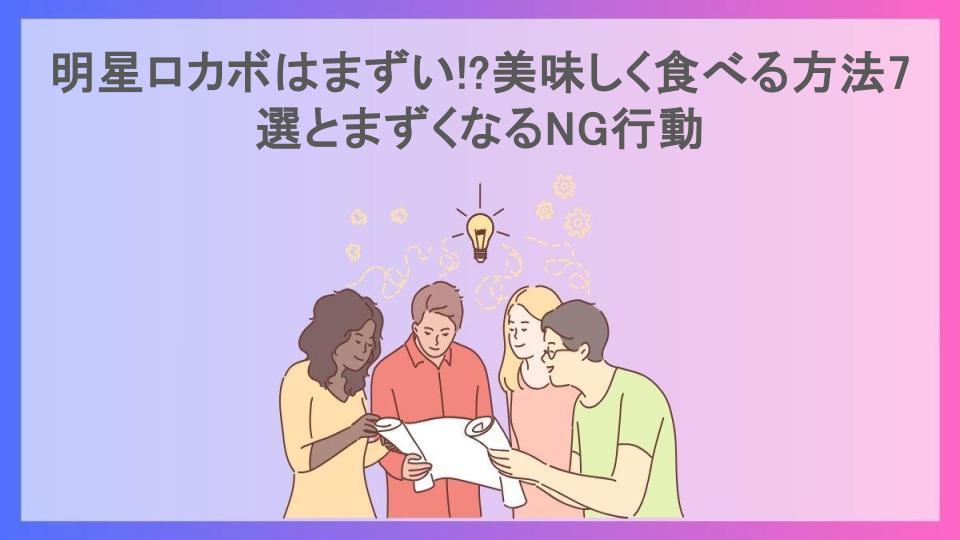 明星ロカボはまずい!?美味しく食べる方法7選とまずくなるNG行動